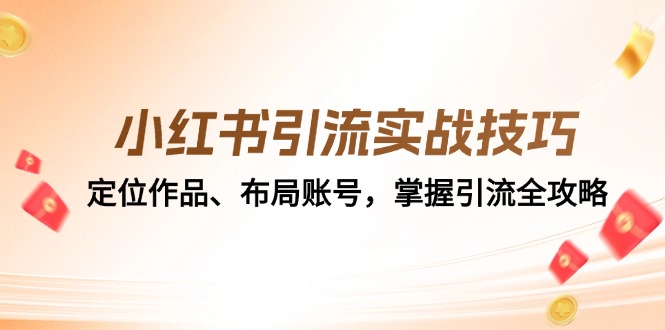 小红书引流实战技巧

定位作品、布局账号，掌握引流全攻略